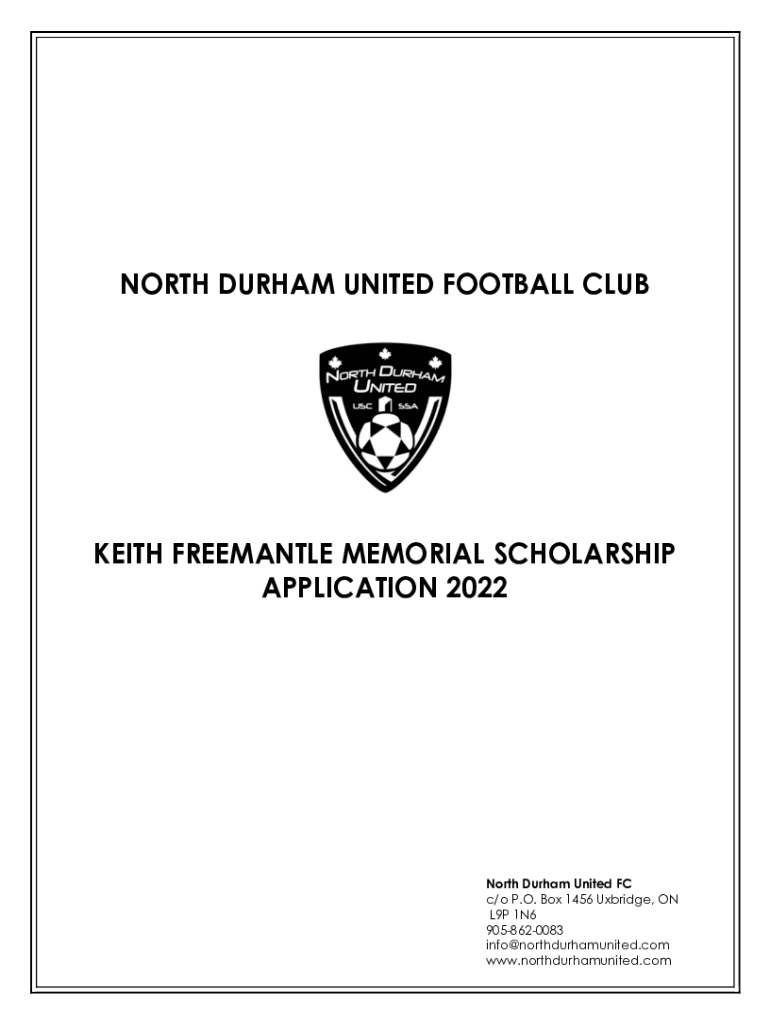 NORTH DURHAM UNITED FOOTBALL CLUB

NORTH DURHAM
UNITED
USC SSA

KEITH FREEMANTLE MEMORIAL SCHOLARSHIP
APPLICATION 2022

North Durham United FC
c/o P.O. Box 1456 Uxbridge, ON
L9P 1N6
905-862-0083
info@northdurhamunited.com
www.northdurhamunited.com